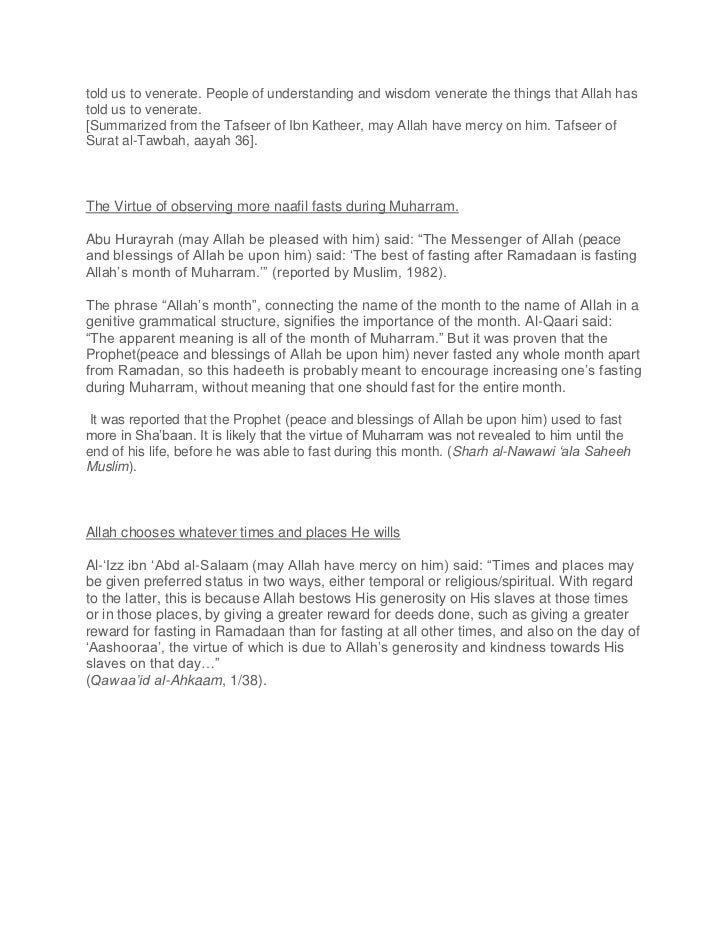 told us to venerate. People of understanding and wisdom venerate the things that Allah has told us to venerate.
[Summarized from the Tafseer of Ibn Katheer, may Allah have mercy on him. Tafseer of Surat al-Tawbah, aayah 36].

The Virtue of observing more naafil fasts during Muharram.

Abu Hurayrah (may Allah be pleased with him) said: “The Messenger of Allah (peace and blessings of Allah be upon him) said: ‘The best of fasting after Ramadaan is fasting Allah’s month of Muharram.’” (reported by Muslim, 1982).

The phrase “Allah’s month”, connecting the name of the month to the name of Allah in a genitive grammatical structure, signifies the importance of the month. Al-Qaari said: “The apparent meaning is all of the month of Muharram.” But it was proven that the Prophet(peace and blessings of Allah be upon him) never fasted any whole month apart from Ramadan, so this hadeeth is probably meant to encourage increasing one’s fasting during Muharram, without meaning that one should fast for the entire month.

It was reported that the Prophet (peace and blessings of Allah be upon him) used to fast more in Sha’baan. It is likely that the virtue of Muharram was not revealed to him until the end of his life, before he was able to fast during this month. (Sharh al-Nawawi ‘ala Saheeh Muslim).

Allah chooses whatever times and places He wills

Al-‘Izz ibn ‘Abd al-Salaam (may Allah have mercy on him) said: “Times and places may be given preferred status in two ways, either temporal or religious/spiritual. With regard to the latter, this is because Allah bestows His generosity on His slaves at those times or in those places, by giving a greater reward for deeds done, such as giving a greater reward for fasting in Ramadaan than for fasting at all other times, and also on the day of ‘Aashooraa’, the virtue of which is due to Allah’s generosity and kindness towards His slaves on that day…”
(Qawaa’id al-Ahkaam, 1/38).